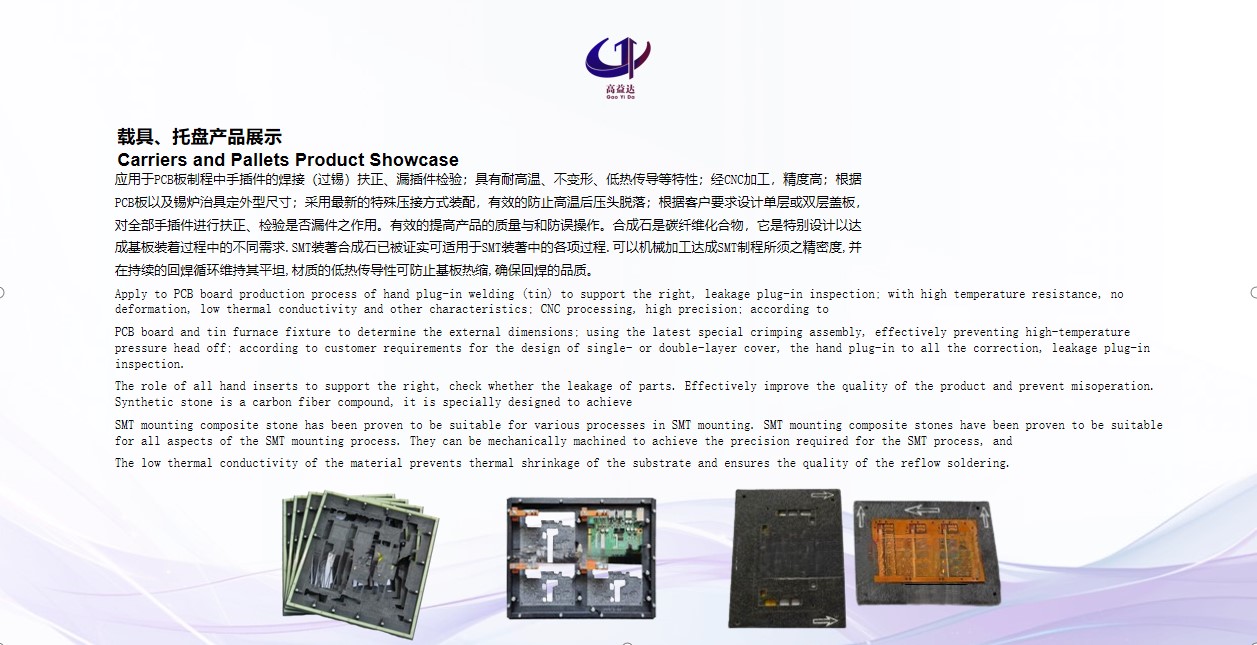 高益达
Gao Yi Da

载具、托盘产品展示
Carriers and Pallets Product Showcase

应用于PCB板制程中手插件的焊接（过锡）扶正、漏插件检验；具有耐高温、不变形、低热传导等特性；经CNC加工，精度高；根据PCB板以及锡炉治具定外型尺寸；采用最新的特殊压接方式装配，有效的防止高温后压头脱落；根据客户要求设计单层或双层盖板，对全部手插件进行扶正、检验是否漏件之作用。有效的提高产品的质量与和防误操作。合成石是碳纤维化合物，它是特别设计以达成基板装着过程中的不同需求.SMT装著合成石已被证实可适用于SMT装著中的各项过程.可以机械加工达成SMT制程所须之精密度,并在持续的回焊循环维持其平坦,材质的低热传导性可防止基板热缩,确保回焊的品质。

Apply to PCB board production process of hand plug-in welding (tin) to support the right, leakage plug-in inspection; with high temperature resistance, no deformation, low thermal conductivity and other characteristics; CNC processing, high precision; according to

PCB board and tin furnace fixture to determine the external dimensions; using the latest special crimping assembly, effectively preventing high-temperature pressure head off; according to customer requirements for the design of single- or double-layer cover, the hand plug-in to all the correction, leakage plug-in inspection.

The role of all hand inserts to support the right, check whether the leakage of parts. Effectively improve the quality of the product and prevent misoperation. Synthetic stone is a carbon fiber compound, it is specially designed to achieve

SMT mounting composite stone has been proven to be suitable for various processes in SMT mounting. SMT mounting composite stones have been proven to be suitable for all aspects of the SMT mounting process. They can be mechanically machined to achieve the precision required for the SMT process, and

The low thermal conductivity of the material prevents thermal shrinkage of the substrate and ensures the quality of the reflow soldering.